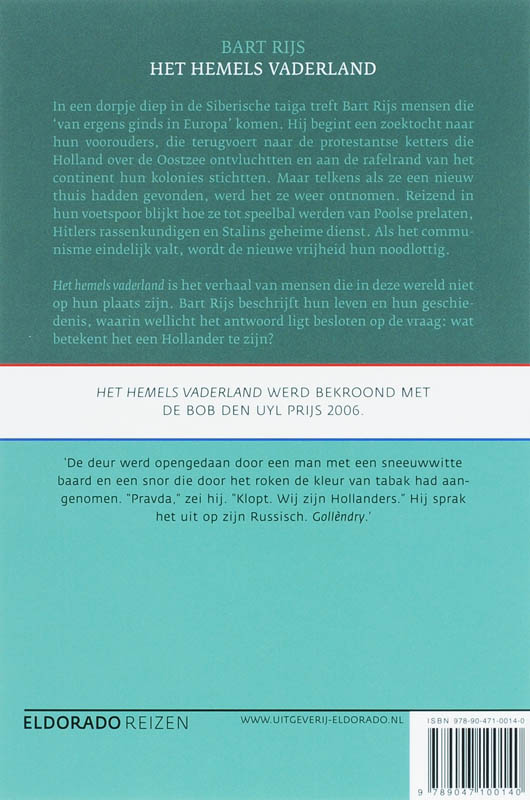 BART RIJS
HET HEMELS VADERLAND

In een dorpje diep in de Siberische taiga treft Bart Rijs mensen die 'van ergens ginds in Europa' komen. Hij begint een zoektocht naar hun voorouders, die terugvoert naar de protestantse ketters die Holland over de Oostzee ontvluchtten en aan de rafelrand van het continent hun kolonies stichtten. Maar telkens als ze een nieuw thuis hadden gevonden, werd het ze weer ontnomen. Reizend in hun voetspoor blijkt hoe ze tot speelbal werden van Poolse prelaten, Hitlers rassenkundigen en Stalins geheime dienst. Als het communisme eindelijk valt, wordt de nieuwe vrijheid hun noodlottig.

Het hemels vaderland is het verhaal van mensen die in deze wereld niet op hun plaats zijn. Bart Rijs beschrijft hun leven en hun geschiedenis, waarin wellicht het antwoord ligt besloten op de vraag: wat betekent het een Hollander te zijn?

HET HEMELS VADERLAND WERD BEKROOND MET DE BOB DEN UYL PRIJS 2006.

'De deur werd opengedaan door een man met een sneeuwwitte baard en een snor die door het roken de kleur van tabak had aangenomen. "Pravda," zei hij. "Klopt. Wij zijn Hollanders." Hij sprak het uit op zijn Russisch. Gollèndry.'

ELDORADO REIZEN

WWW.UITGEVERIJ-ELDORADO.NL

ISBN 978-90-471-0014-0

9 789047 100140